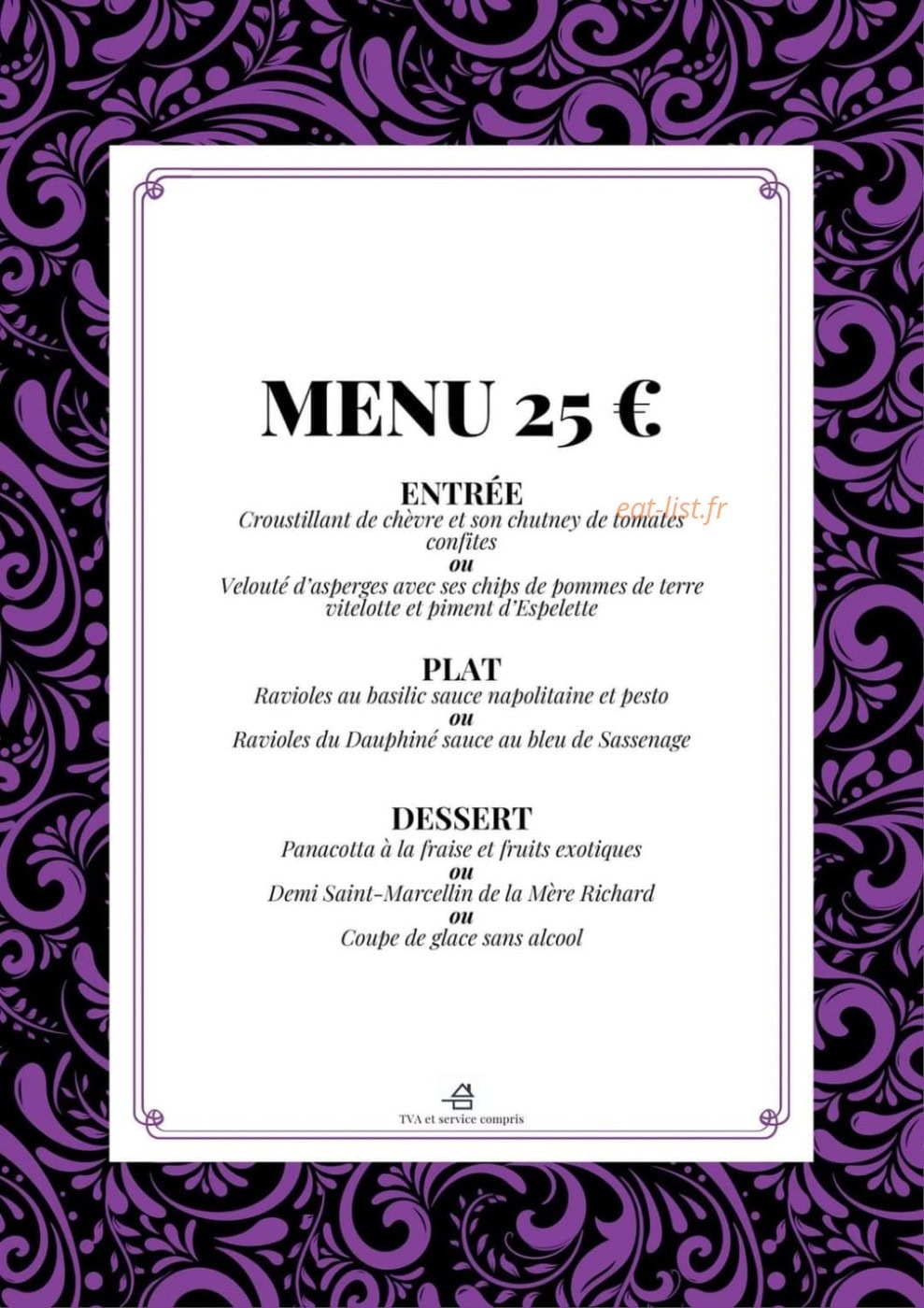 MENU 25 €

ENTRÉE
eat-list.fr
Croustillant de chèvre et son chutney de tomates confites
ou
Velouté d'asperges avec ses chips de pommes de terre vitelotte et piment d'Espelette

PLAT
Ravioles au basilic sauce napolitaine et pesto
ou
Ravioles du Dauphiné sauce au bleu de Sassenage

DESSERT
Panacotta à la fraise et fruits exotiques
ou
Demi Saint-Marcellin de la Mère Richard
ou
Coupe de glace sans alcool

TVA et service compris